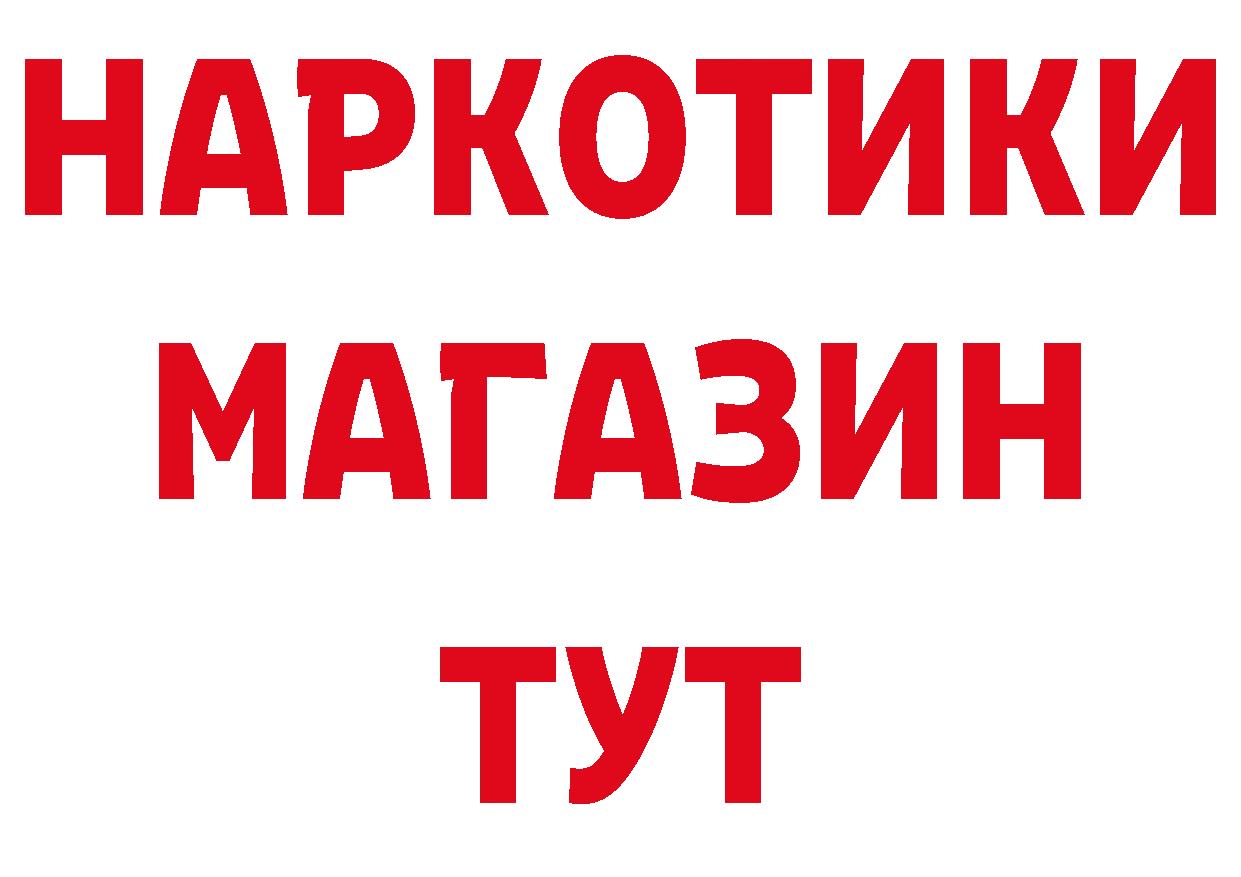 НАРКОТИКИ
МАГАЗИН
ТУТ